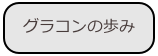 グラコンの歩み